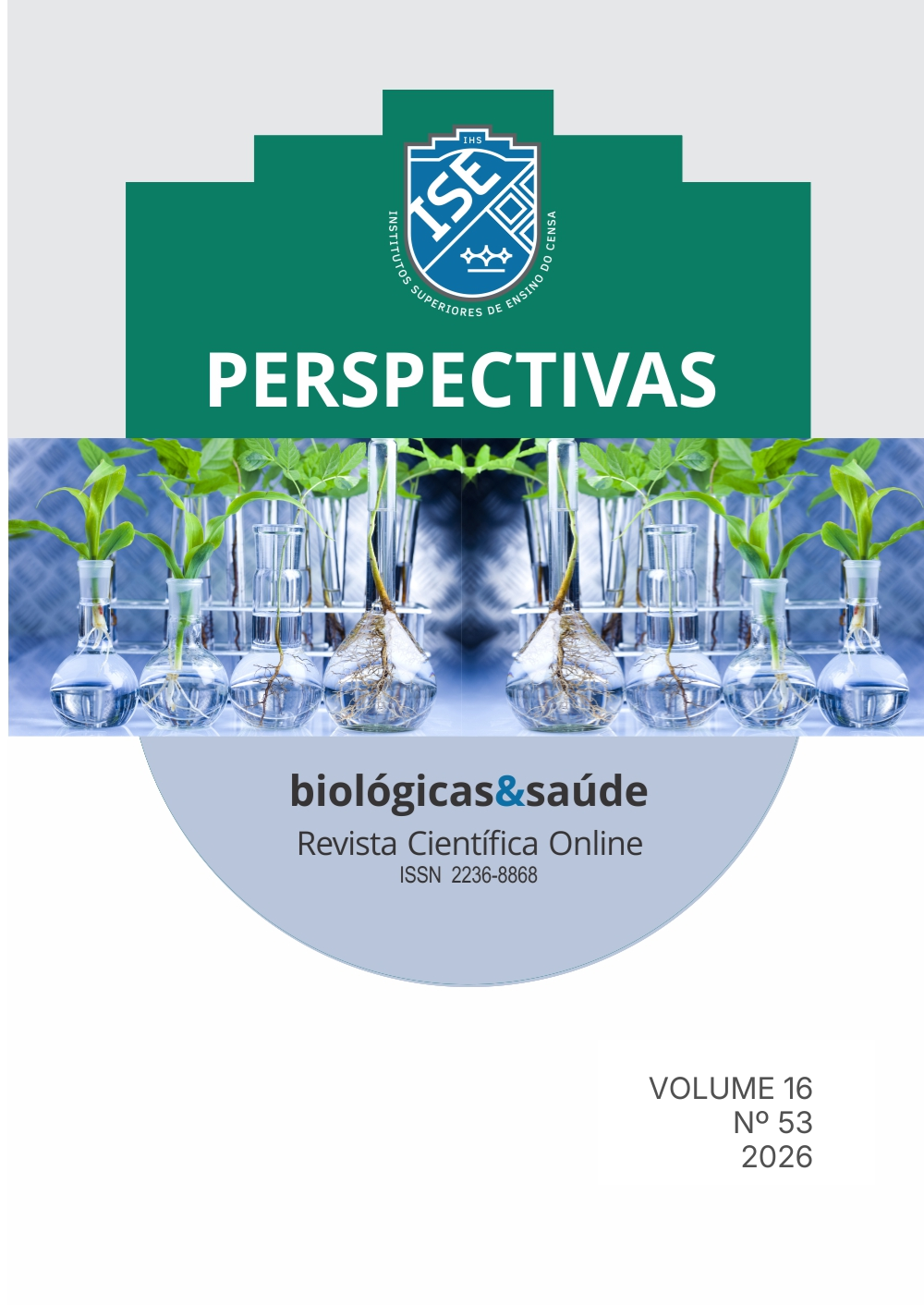 IHS
ISE
INSTITUTOS SUPERIORES DE ENSINO DO CENSA

PERSPECTIVAS

biológicas&saúde
Revista Científica Online
ISSN 2236-8868

VOLUME 16
Nº 53
2026